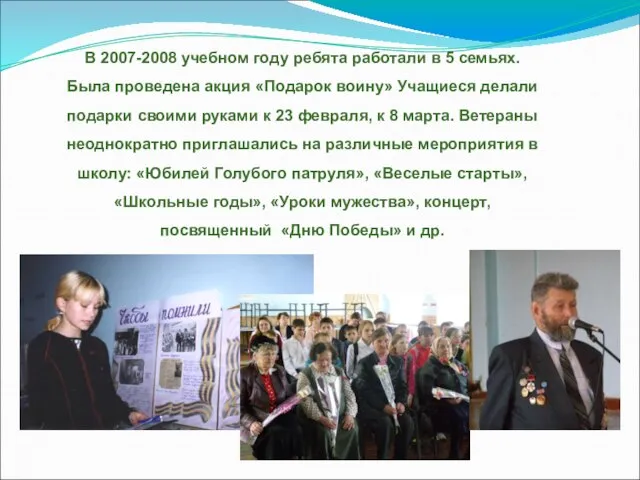 В 2007-2008 учебном году ребята работали в 5 семьях. Была проведена акция «Подарок воину» Учащиеся делали подарки своими руками к 23 февраля, к 8 марта. Ветераны неоднократно приглашались на различные мероприятия в школу: «Юбилей Голубого патруля», «Веселые старты», «Школьные годы», «Уроки мужества», концерт, посвященный «Дню Победы» и др.

Чтобы помнили